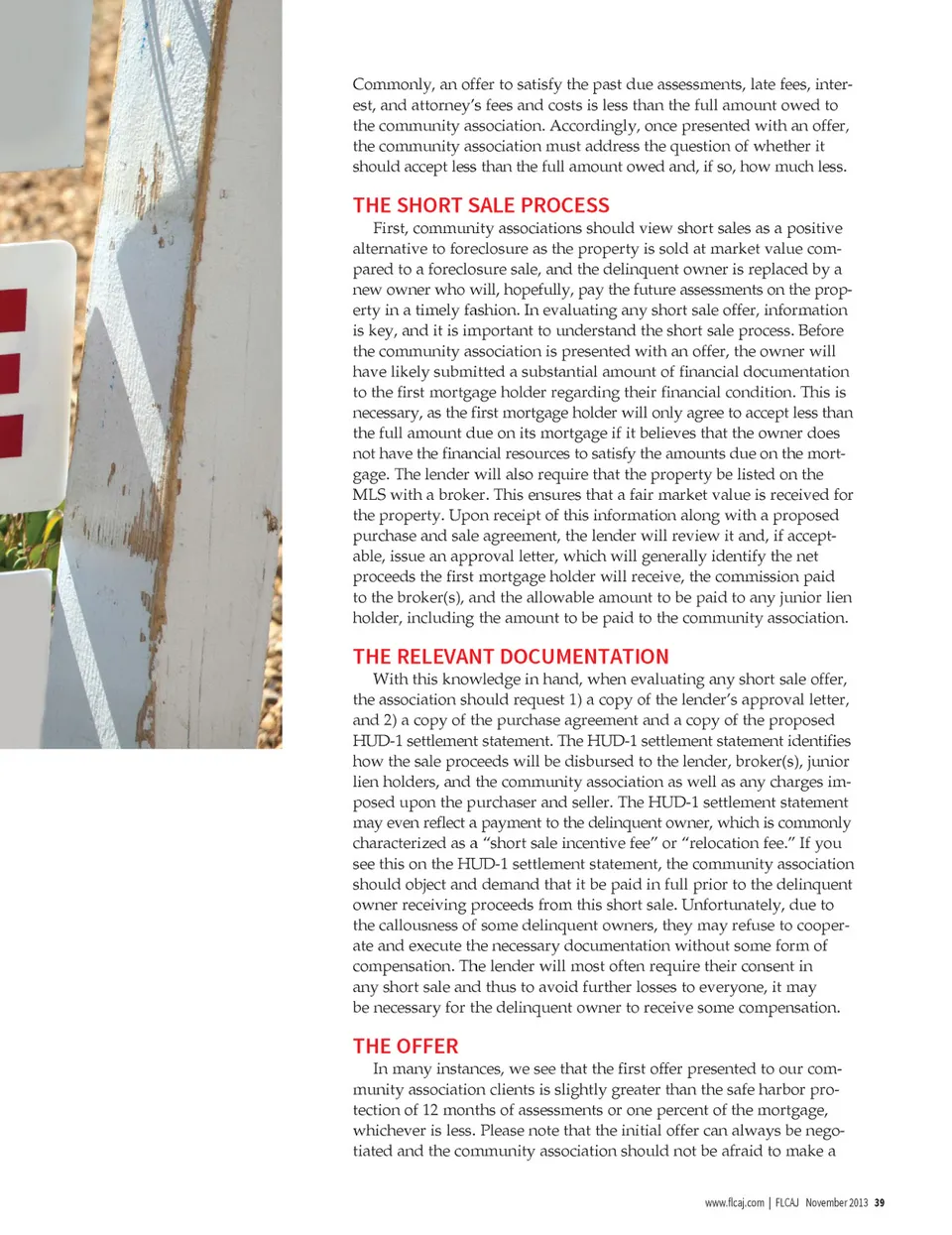 Commonly, an offer to satisfy the past due assessments, late fees, interest, and attorney's fees and costs is less than the full amount owed to the community association. Accordingly, once presented with an offer, the community association must address the question of whether it should accept less than the full amount owed and, if so, how much less.

THE SHORT SALE PROCESS

First, community associations should view short sales as a positive alternative to foreclosure as the property is sold at market value compared to a foreclosure sale, and the delinquent owner is replaced by a new owner who will, hopefully, pay the future assessments on the property in a timely fashion. In evaluating any short sale offer, information is key, and it is important to understand the short sale process. Before the community association is presented with an offer, the owner will have likely submitted a substantial amount of financial documentation to the first mortgage holder regarding their financial condition. This is necessary, as the first mortgage holder will only agree to accept less than the full amount due on its mortgage if it believes that the owner does not have the financial resources to satisfy the amounts due on the mortgage. The lender will also require that the property be listed on the MLS with a broker. This ensures that a fair market value is received for the property. Upon receipt of this information along with a proposed purchase and sale agreement, the lender will review it and, if acceptable, issue an approval letter, which will generally identify the net proceeds the first mortgage holder will receive, the commission paid to the broker(s), and the allowable amount to be paid to any junior lien holder, including the amount to be paid to the community association.

THE RELEVANT DOCUMENTATION

With this knowledge in hand, when evaluating any short sale offer, the association should request 1) a copy of the lender's approval letter, and 2) a copy of the purchase agreement and a copy of the proposed HUD-1 settlement statement. The HUD-1 settlement statement identifies how the sale proceeds will be disbursed to the lender, broker(s), junior lien holders, and the community association as well as any charges imposed upon the purchaser and seller. The HUD-1 settlement statement may even reflect a payment to the delinquent owner, which is commonly characterized as a "short sale incentive fee" or "relocation fee." If you see this on the HUD-1 settlement statement, the community association should object and demand that it be paid in full prior to the delinquent owner receiving proceeds from this short sale. Unfortunately, due to the callousness of some delinquent owners, they may refuse to cooperate and execute the necessary documentation without some form of compensation. The lender will most often require their consent in any short sale and thus to avoid further losses to everyone, it may be necessary for the delinquent owner to receive some compensation.

THE OFFER

In many instances, we see that the first offer presented to our community association clients is slightly greater than the safe harbor protection of 12 months of assessments or one percent of the mortgage, whichever is less. Please note that the initial offer can always be negotiated and the community association should not be afraid to make a

www.flcaj.com | FLCAJ November 2013 39